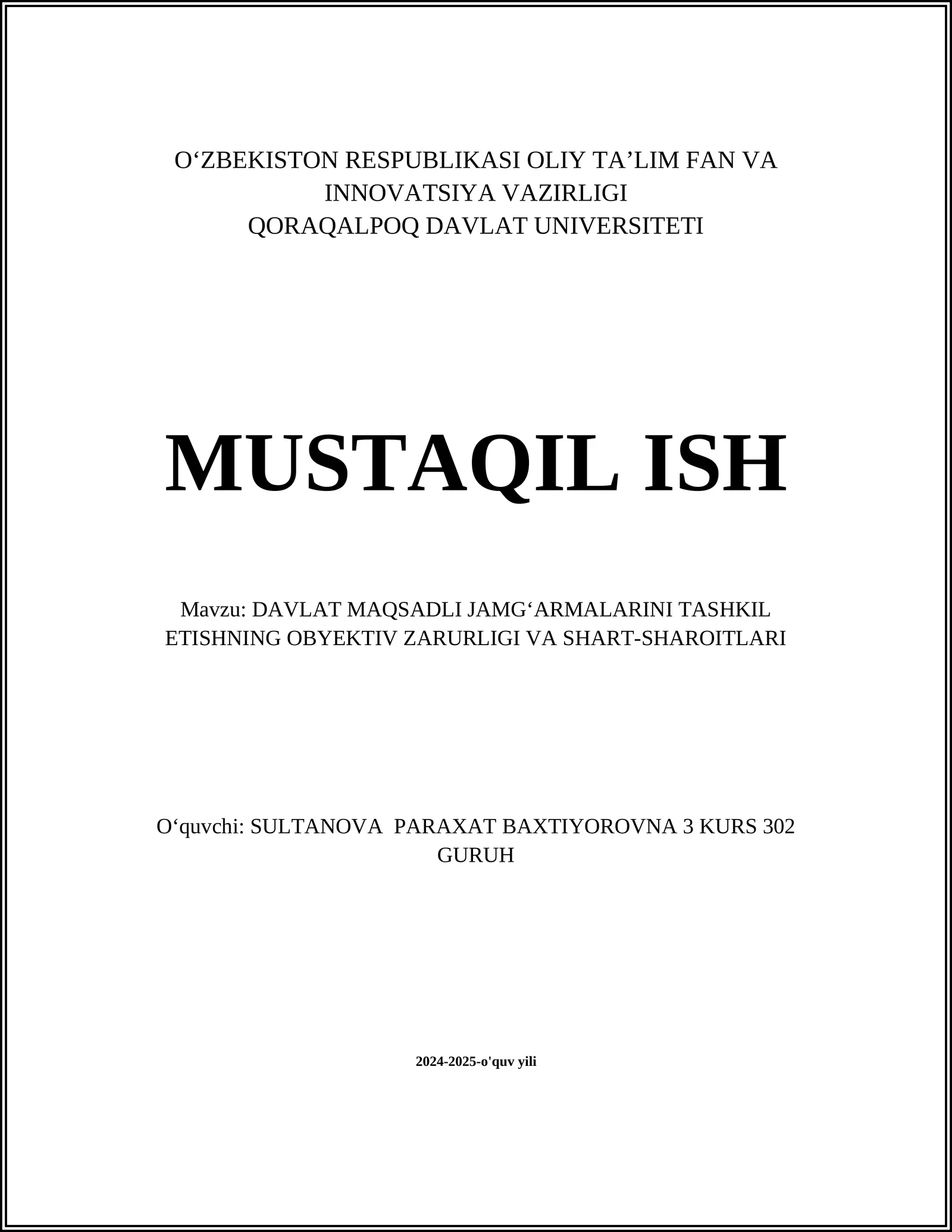 O‘ZBEKISTON RESPUBLIKASI OLIY TA’LIM FAN VA INNOVATSIYA VAZIRLIGI
QORAQALPOQ DAVLAT UNIVERSITETI

MUSTAQIL ISH

Mavzu: DAVLAT MAQSADLI JAMG‘ARMALARINI TASHKIL ETISHNING OBYEKTIV ZARURLIGI VA SHART-SHAROITLARI

O‘quvchi: SULTANOVA PARAXAT BAXTIYOROVNA 3 KURS 302 GURUH

2024-2025-o'quv yili